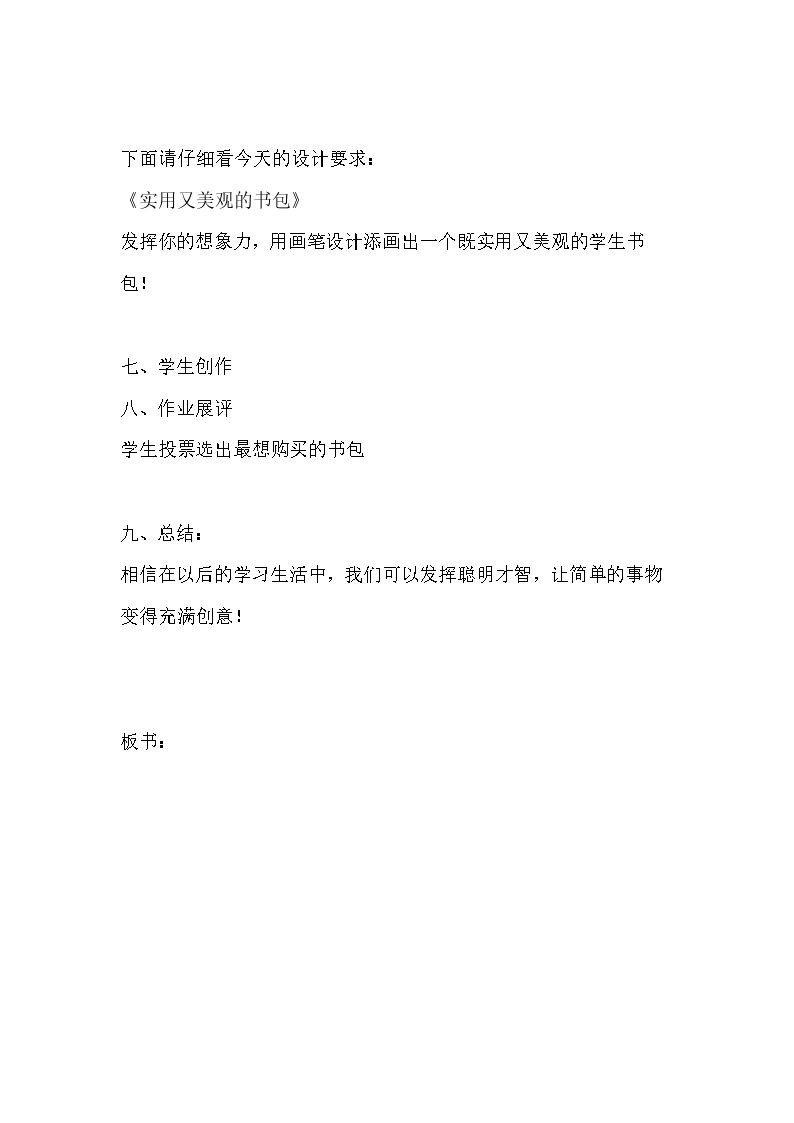 下面请仔细看今天的设计要求：

《实用又美观的书包》

发挥你的想象力，用画笔设计添画出一个既实用又美观的学生书包！

七、学生创作

八、作业展评

学生投票选出最想购买的书包

九、总结：

相信在以后的学习生活中，我们可以发挥聪明才智，让简单的事物变得充满创意！

板书：